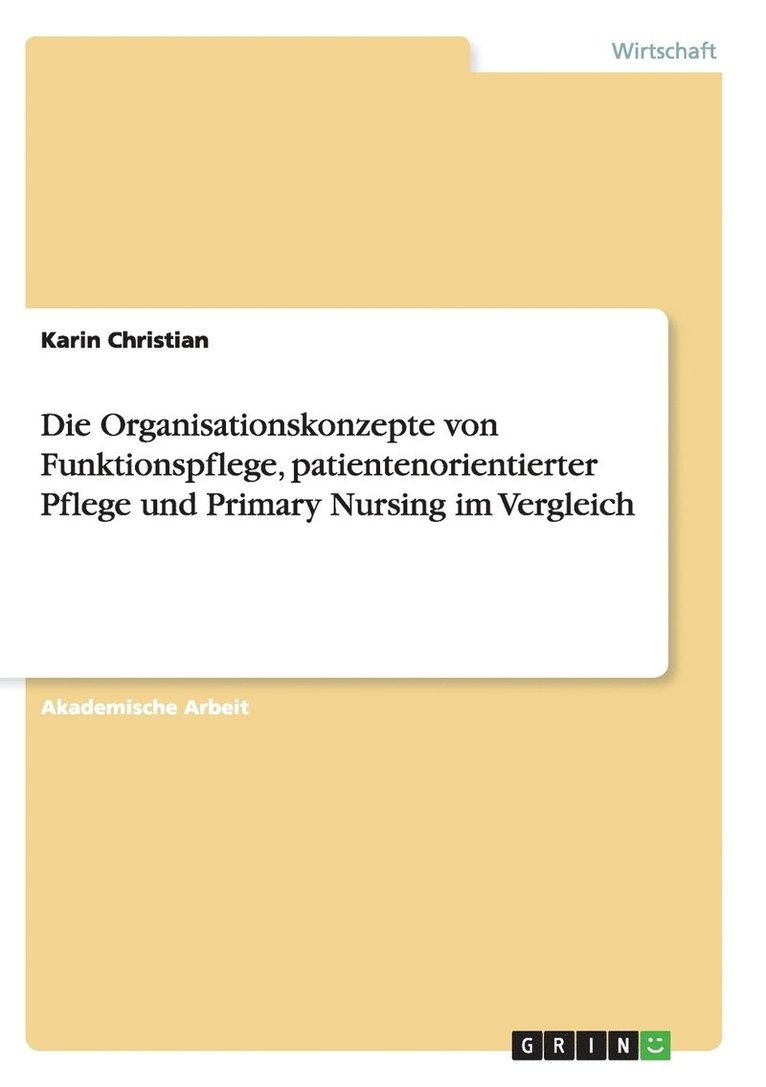 Wirtschaft

Karin Christian

Die Organisationskonzepte von Funktionspflege, patientenorientierter Pflege und Primary Nursing im Vergleich

Akademische Arbeit

GRIN